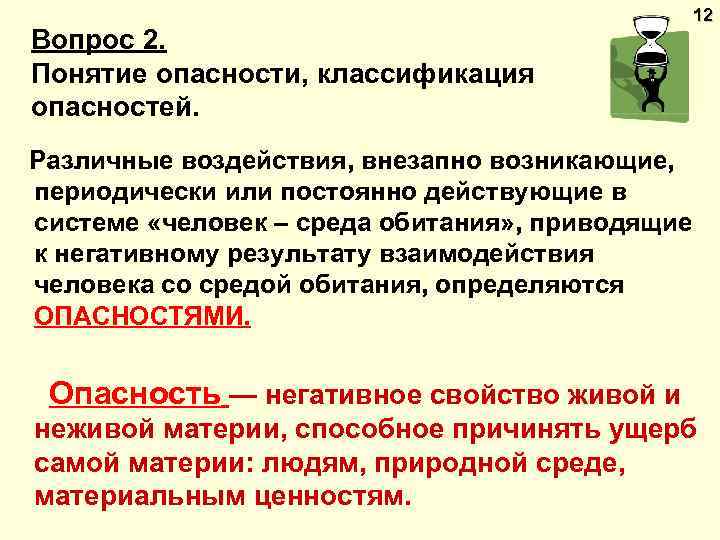 12

Вопрос 2.
Понятие опасности, классификация опасностей.

Различные воздействия, внезапно возникающие, периодически или постоянно действующие в системе «человек – среда обитания», приводящие к негативному результату взаимодействия человека со средой обитания, определяются ОПАСНОСТЯМИ.

Опасность — негативное свойство живой и неживой материи, способное причинять ущерб самой материи: людям, природной среде, материальным ценностям.